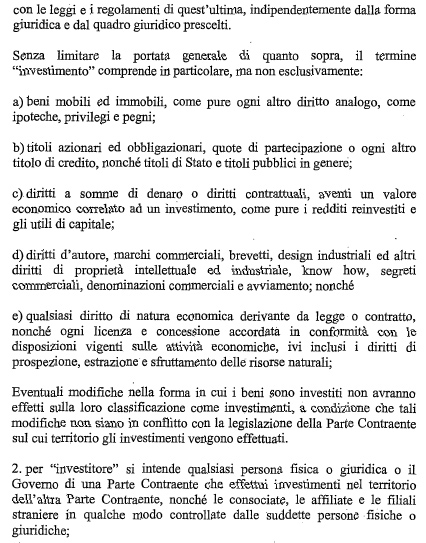 con le leggi e i regolamenti di quest'ultima, indipendentemente dalla forma giuridica e dal quadro giuridico prescelti.

Senza limitare la portata generale di quanto sopra, il termine "investimento" comprende in particolare, ma non esclusivamente:

a) beni mobili ed immobili, come pure ogni altro diritto analogo, come ipoteche, privilegi e pegni;

b) titoli azionari ed obbligazionari, quote di partecipazione o ogni altro titolo di credito, nonché titoli di Stato e titoli pubblici in genere;

c) diritti a somme di denaro o diritti contrattuali, aventi un valore economico correlato ad un investimento, come pure i redditi reinvestiti e gli utili di capitale;

d) diritti d'autore, marchi commerciali, brevetti, design industriali ed altri diritti di proprietà intellettuale ed industriale, know how, segreti commerciali, denominazioni commerciali e avviamento; nonché

e) qualsiasi diritto di natura economica derivante da legge o contratto, nonché ogni licenza e concessione accordata in conformità con le disposizioni vigenti sulle attività economiche, ivi inclusi i diritti di prospezione, estrazione e sfruttamento delle risorse naturali;

Eventuali modifiche nella forma in cui i beni sono investiti non avranno effetti sulla loro classificazione come investimenti, a condizione che tali modifiche non siano in conflitto con la legislazione della Parte Contraente sul cui territorio gli investimenti vengono effettuati.

2. per "investitore" si intende qualsiasi persona fisica o giuridica o il Governo di una Parte Contraente che effettui investimenti nel territorio dell'altra Parte Contraente, nonché le consociate, le affiliate e le filiali straniere in qualche modo controllate dalle suddette persone fisiche o giuridiche;